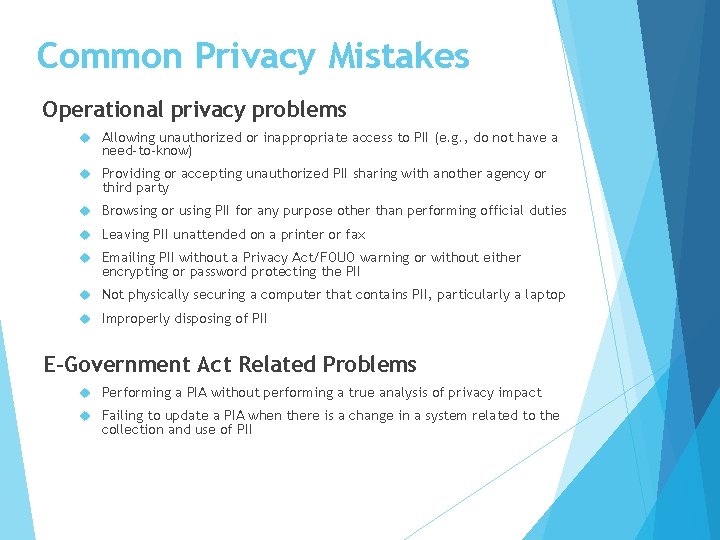 Common Privacy Mistakes

Operational privacy problems

Allowing unauthorized or inappropriate access to PII (e.g., do not have a need-to-know)

Providing or accepting unauthorized PII sharing with another agency or third party

Browsing or using PII for any purpose other than performing official duties

Leaving PII unattended on a printer or fax

Emailing PII without a Privacy Act/FOUO warning or without either encrypting or password protecting the PII

Not physically securing a computer that contains PII, particularly a laptop

Improperly disposing of PII

E-Government Act Related Problems

Performing a PIA without performing a true analysis of privacy impact

Failing to update a PIA when there is a change in a system related to the collection and use of PII